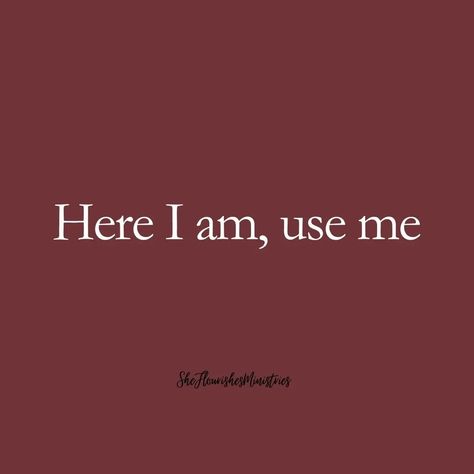 Here I am, use me

SheFlourishesMinistries